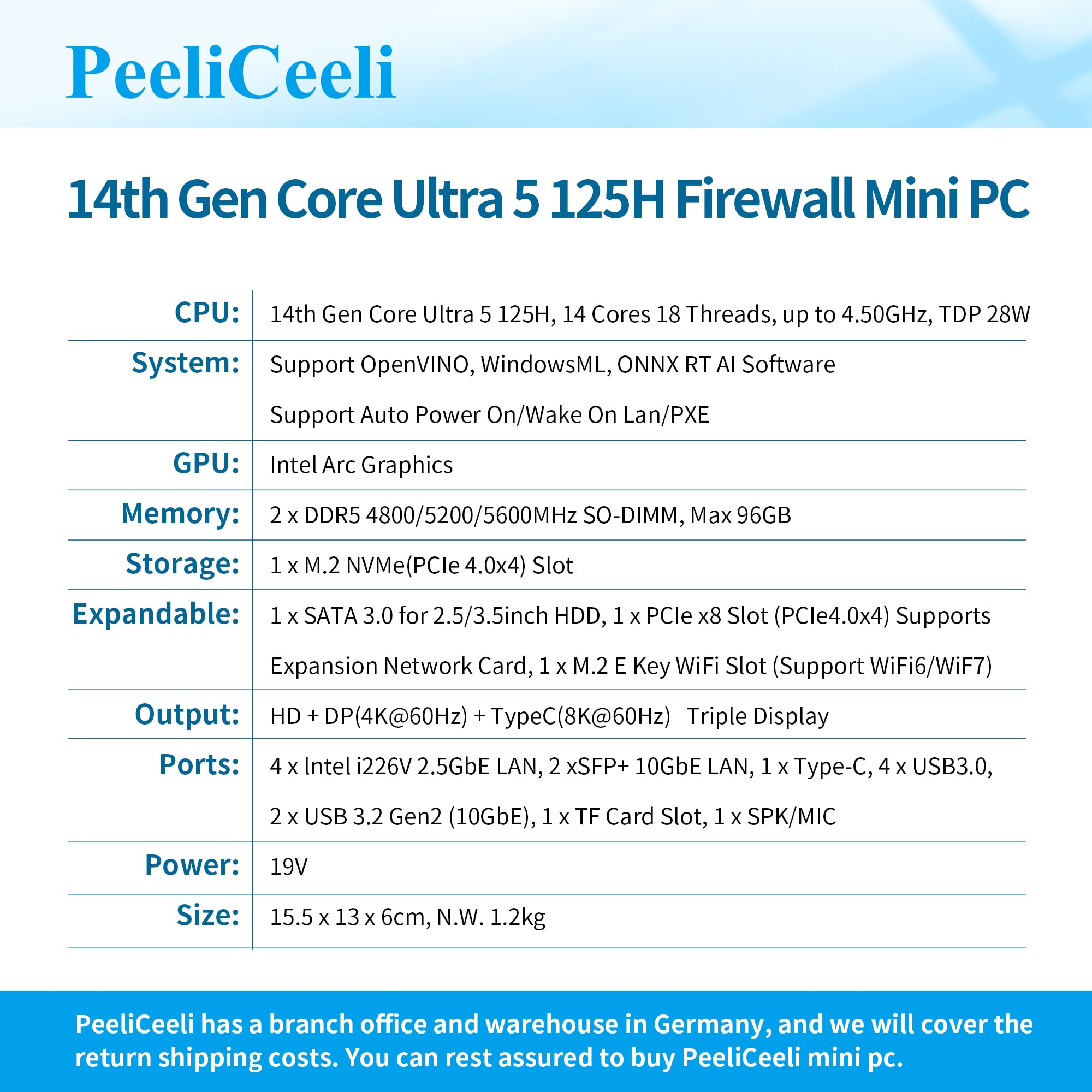 PeeliCeeli

14th Gen Core Ultra 5 125H Firewall Mini PC

| | |
|---|---|
| CPU: | 14th Gen Core Ultra 5 125H, 14 Cores 18 Threads, up to 4.50GHz, TDP 28W |
| System: | Support OpenVINO, WindowsML, ONNX RT AI Software Support Auto Power On/Wake On Lan/PXE |
| GPU: | Intel Arc Graphics |
| Memory: | 2 x DDR5 4800/5200/5600MHz SO-DIMM, Max 96GB |
| Storage: | 1 x M.2 NVMe(PCIe 4.0x4) Slot |
| Expandable: | 1 x SATA 3.0 for 2.5/3.5inch HDD, 1 x PCIe x8 Slot (PCIe4.0x4) Supports Expansion Network Card, 1 x M.2 E Key WiFi Slot (Support WiFi6/WiF7) |
| Output: | HD + DP(4K@60Hz) + TypeC(8K@60Hz) Triple Display |
| Ports: | 4 x lntel i226V 2.5GbE LAN, 2 xSFP+ 10GbE LAN, 1 x Type-C, 4 x USB3.0, 2 x USB 3.2 Gen2 (10GbE), 1 x TF Card Slot, 1 x SPK/MIC |
| Power: | 19V |
| Size: | 15.5 x 13 x 6cm, N.W. 1.2kg |

PeeliCeeli has a branch office and warehouse in Germany, and we will cover the return shipping costs. You can rest assured to buy PeeliCeeli mini pc.